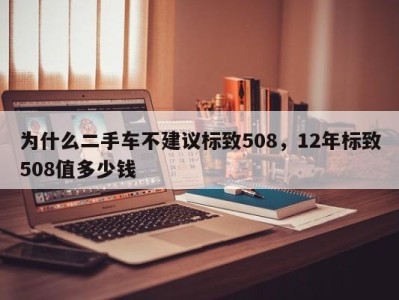 为什么二手车不建议标致508，12年标致508值多少钱